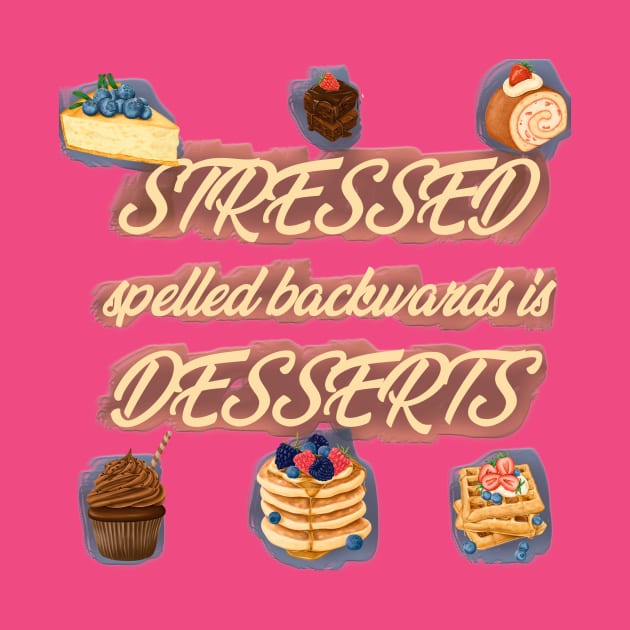 STRESSED
spelled backwards is
DESSERTS